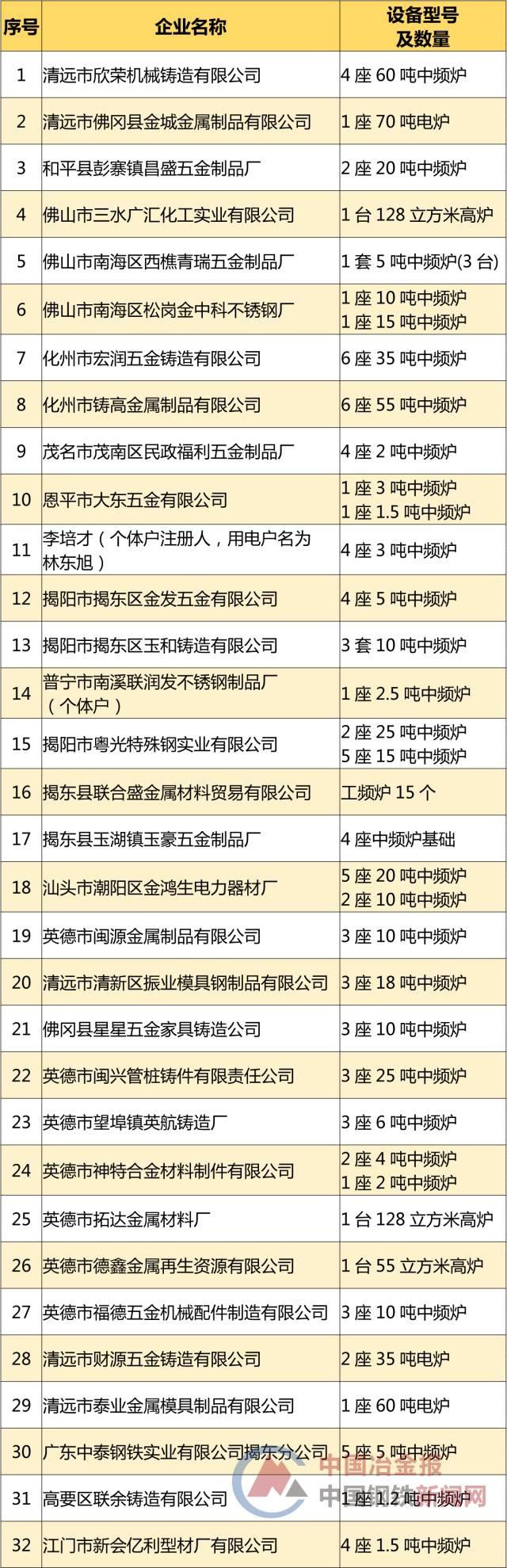 | 序号 | 企业名称 | 设备型号及数量 |
|---|---|---|
| 1 | 清远市欣荣机械铸造有限公司 | 4座60吨中频炉 |
| 2 | 清远市佛冈县金城金属制品有限公司 | 1座70吨电炉 |
| 3 | 和平县彭寨镇昌盛五金制品厂 | 2座20吨中频炉 |
| 4 | 佛山市三水广汇化工实业有限公司 | 1台128立方米高炉 |
| 5 | 佛山市南海区西樵青瑞五金制品厂 | 1套5吨中频炉(3台) |
| 6 | 佛山市南海区松岗金中科不锈钢厂 | 1座10吨中频炉 1座15吨中频炉 |
| 7 | 化州市宏润五金铸造有限公司 | 6座35吨中频炉 |
| 8 | 化州市铸高金属制品有限公司 | 6座55吨中频炉 |
| 9 | 茂名市茂南区民政福利五金制品厂 | 4座2吨中频炉 |
| 10 | 恩平市大东五金有限公司 | 1座3吨中频炉 1座1.5吨中频炉 |
| 11 | 李培才（个体户注册人，用电户名为林东旭） | 4座3吨中频炉 |
| 12 | 揭阳市揭东区金发五金有限公司 | 4座5吨中频炉 |
| 13 | 揭阳市揭东区玉和铸造有限公司 | 3套10吨中频炉 |
| 14 | 普宁市南溪联润发不锈钢制品厂（个体户） | 1座2.5吨中频炉 |
| 15 | 揭阳市粤光特殊钢实业有限公司 | 2座25吨中频炉 5座15吨中频炉 |
| 16 | 揭东县联合盛金属材料贸易有限公司 | 工频炉15个 |
| 17 | 揭东县玉湖镇玉豪五金制品厂 | 4座中频炉基础 |
| 18 | 汕头市潮阳区金鸿生电力器材厂 | 5座20吨中频炉 2座10吨中频炉 |
| 19 | 英德市闽源金属制品有限公司 | 3座10吨中频炉 |
| 20 | 清远市清新区振业模具钢制品有限公司 | 3座18吨中频炉 |
| 21 | 佛冈县星星五金家具铸造公司 | 3座10吨中频炉 |
| 22 | 英德市闽兴管桩铸件有限责任公司 | 3座25吨中频炉 |
| 23 | 英德市望埠镇英航铸造厂 | 3座6吨中频炉 |
| 24 | 英德市神特合金材料制件有限公司 | 2座4吨中频炉 1座2吨中频炉 |
| 25 | 英德市拓达金属材料厂 | 1台128立方米高炉 |
| 26 | 英德市德鑫金属再生资源有限公司 | 1台55立方米高炉 |
| 27 | 英德市福德五金机械配件制造有限公司 | 3座10吨中频炉 |
| 28 | 清远市财源五金铸造有限公司 | 2座35吨电炉 |
| 29 | 清远市泰业金属模具制品有限公司 | 1座60吨电炉 |
| 30 | 广东中泰钢铁实业有限公司揭东分公司 | 5座5吨中频炉 |
| 31 | 高要区联余铸造有限公司 | 1座1.2吨中频炉 |
| 32 | 江门市新会亿利型材厂有限公司 | 4座1.5吨中频炉 |

中国冶金报
中国钢铁新闻网